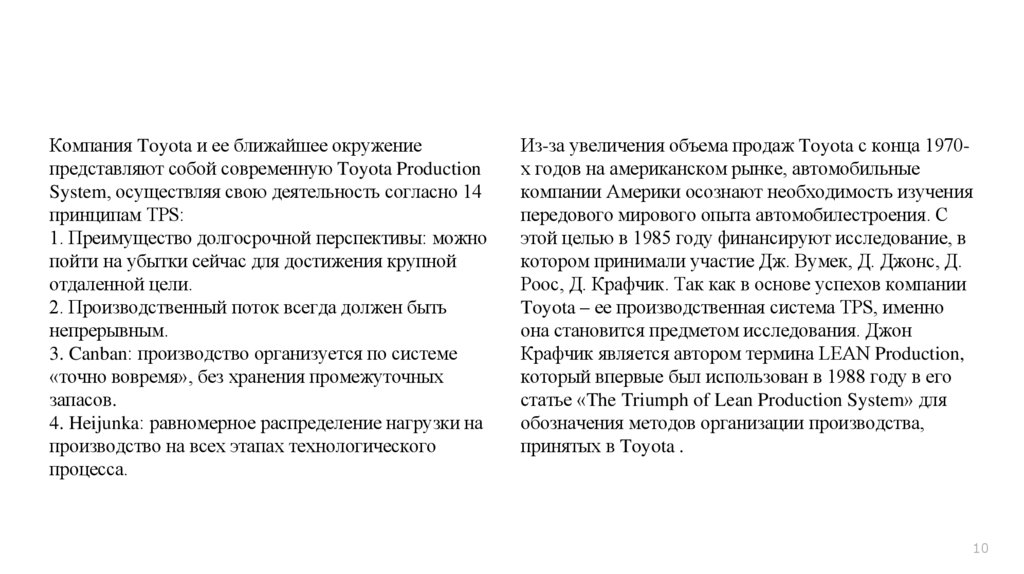 Компания Toyota и ее ближайшее окружение представляют собой современную Toyota Production System, осуществляя свою деятельность согласно 14 принципам TPS:
1. Преимущество долгосрочной перспективы: можно пойти на убытки сейчас для достижения крупной отдаленной цели.
2. Производственный поток всегда должен быть непрерывным.
3. Canban: производство организуется по системе «точно вовремя», без хранения промежуточных запасов.
4. Heijunka: равномерное распределение нагрузки на производство на всех этапах технологического процесса.

Из-за увеличения объема продаж Toyota с конца 1970-х годов на американском рынке, автомобильные компании Америки осознают необходимость изучения передового мирового опыта автомобилестроения. С этой целью в 1985 году финансируют исследование, в котором принимали участие Дж. Вумек, Д. Джонс, Д. Роос, Д. Крафчик. Так как в основе успехов компании Toyota – ее производственная система TPS, именно она становится предметом исследования. Джон Крафчик является автором термина LEAN Production, который впервые был использован в 1988 году в его статье «The Triumph of Lean Production System» для обозначения методов организации производства, принятых в Toyota .

10